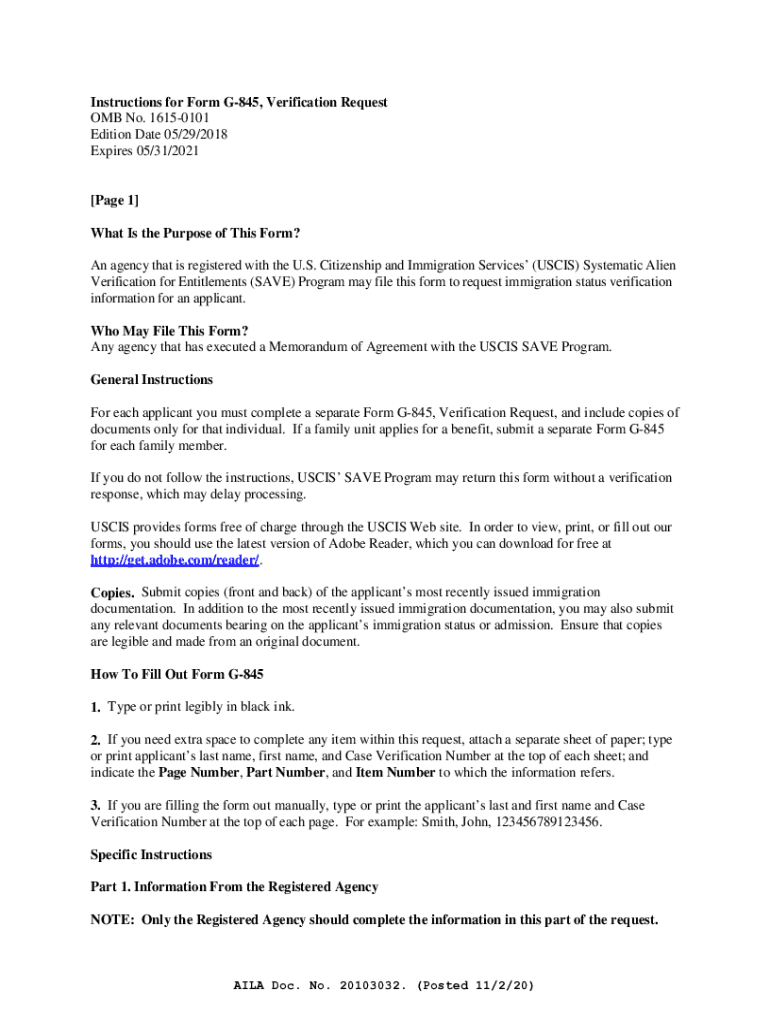 Instructions for Form G-845, Verification Request
OMB No. 1615-0101
Edition Date 05/29/2018
Expires 05/31/2021

[Page 1]

What Is the Purpose of This Form?

An agency that is registered with the U.S. Citizenship and Immigration Services' (USCIS) Systematic Alien Verification for Entitlements (SAVE) Program may file this form to request immigration status verification information for an applicant.

Who May File This Form?
Any agency that has executed a Memorandum of Agreement with the USCIS SAVE Program.

General Instructions

For each applicant you must complete a separate Form G-845, Verification Request, and include copies of documents only for that individual. If a family unit applies for a benefit, submit a separate Form G-845 for each family member.

If you do not follow the instructions, USCIS' SAVE Program may return this form without a verification response, which may delay processing.

USCIS provides forms free of charge through the USCIS Web site. In order to view, print, or fill out our forms, you should use the latest version of Adobe Reader, which you can download for free at http://get.adobe.com/reader/.

Copies. Submit copies (front and back) of the applicant's most recently issued immigration documentation. In addition to the most recently issued immigration documentation, you may also submit any relevant documents bearing on the applicant's immigration status or admission. Ensure that copies are legible and made from an original document.

How To Fill Out Form G-845

1. Type or print legibly in black ink.

2. If you need extra space to complete any item within this request, attach a separate sheet of paper; type or print applicant's last name, first name, and Case Verification Number at the top of each sheet; and indicate the Page Number, Part Number, and Item Number to which the information refers.

3. If you are filling the form out manually, type or print the applicant's last and first name and Case Verification Number at the top of each page. For example: Smith, John, 123456789123456.

Specific Instructions

Part 1. Information From the Registered Agency

NOTE: Only the Registered Agency should complete the information in this part of the request.

AILA Doc. No. 20103032. (Posted 11/2/20)